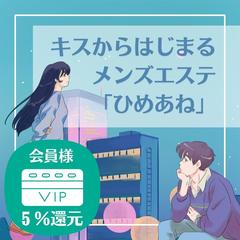 キスからはじまる
メンズエステ
「ひめあね」

会員様

VIP

5％還元